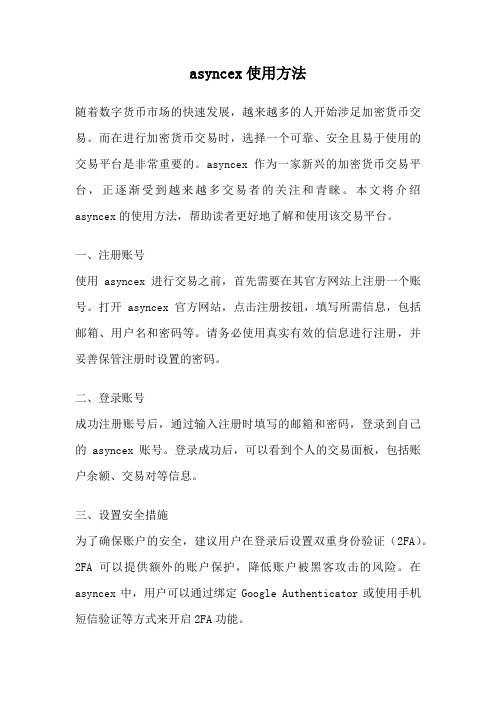 asyncex 使用方法

随着数字货币市场的快速发展，越来越多的人开始涉足加密货币交易。而在进行加密货币交易时，选择一个可靠、安全且易于使用的交易平台是非常重要的。asyncex 作为一家新兴的加密货币交易平台，正逐渐受到越来越多交易者的关注和青睐。本文将介绍 asyncex 的使用方法，帮助读者更好地了解和使用该交易平台。

一、注册账号
使用 asyncex 进行交易之前，首先需要在其官方网站上注册一个账号。打开 asyncex 官方网站，点击注册按钮，填写所需信息，包括邮箱、用户名和密码等。请务必使用真实有效的信息进行注册，并妥善保管注册时设置的密码。

二、登录账号
成功注册账号后，通过输入注册时填写的邮箱和密码，登录到自己的 asyncex 账号。登录成功后，可以看到个人的交易面板，包括账户余额、交易对等信息。

三、设置安全措施
为了确保账户的安全，建议用户在登录后设置双重身份验证（2FA）。2FA 可以提供额外的账户保护，降低账户被黑客攻击的风险。在 asyncex 中，用户可以通过绑定 Google Authenticator 或使用手机短信验证等方式来开启 2FA 功能。